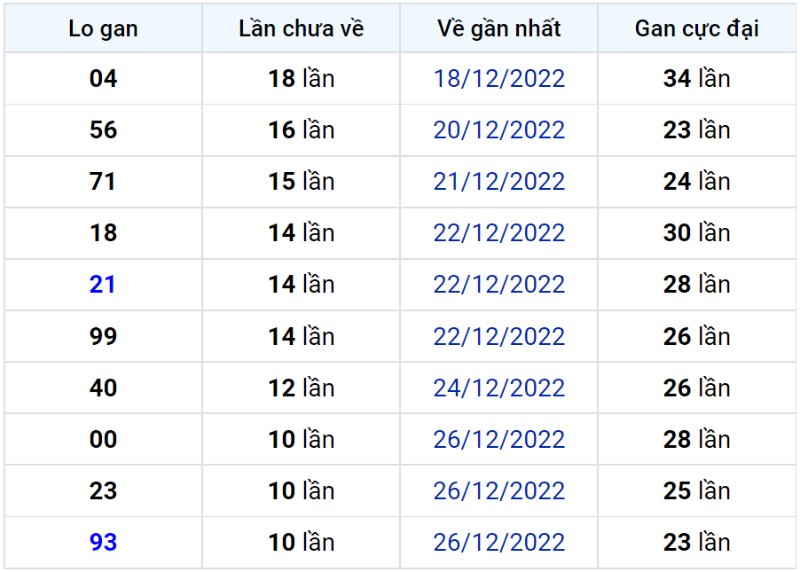 | Lo gan | Lần chưa về | Về gần nhất | Gan cực đại |
|---|---|---|---|
| 04 | 18 lần | 18/12/2022 | 34 lần |
| 56 | 16 lần | 20/12/2022 | 23 lần |
| 71 | 15 lần | 21/12/2022 | 24 lần |
| 18 | 14 lần | 22/12/2022 | 30 lần |
| 21 | 14 lần | 22/12/2022 | 28 lần |
| 99 | 14 lần | 22/12/2022 | 26 lần |
| 40 | 12 lần | 24/12/2022 | 26 lần |
| 00 | 10 lần | 26/12/2022 | 28 lần |
| 23 | 10 lần | 26/12/2022 | 25 lần |
| 93 | 10 lần | 26/12/2022 | 23 lần |